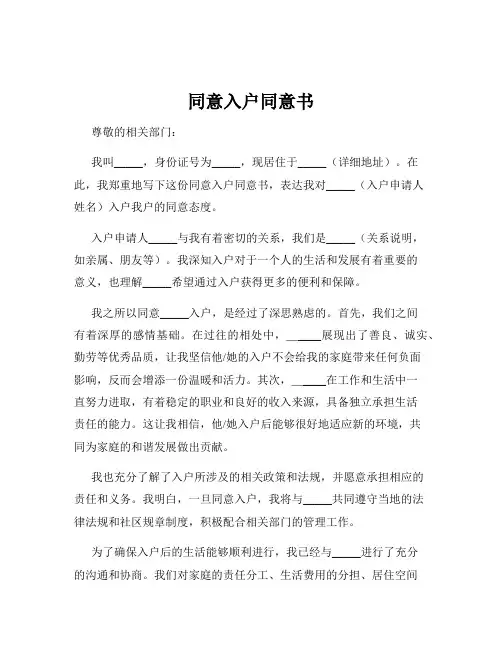 同意入户同意书

尊敬的相关部门：

我叫_____，身份证号为_____，现居住于_____（详细地址）。在此，我郑重地写下这份同意入户同意书，表达我对_____（入户申请人姓名）入户我户的同意态度。

入户申请人_____与我有着密切的关系，我们是_____（关系说明，如亲属、朋友等）。我深知入户对于一个人的生活和发展有着重要的意义，也理解_____希望通过入户获得更多的便利和保障。

我之所以同意_____入户，是经过了深思熟虑的。首先，我们之间有着深厚的感情基础。在过往的相处中，_____展现出了善良、诚实、勤劳等优秀品质，让我坚信他/她的入户不会给我的家庭带来任何负面影响，反而会增添一份温暖和活力。其次，_____在工作和生活中一直努力进取，有着稳定的职业和良好的收入来源，具备独立承担生活责任的能力。这让我相信，他/她入户后能够很好地适应新的环境，共同为家庭的和谐发展做出贡献。

我也充分了解了入户所涉及的相关政策和法规，并愿意承担相应的责任和义务。我明白，一旦同意入户，我将与_____共同遵守当地的法律法规和社区规章制度，积极配合相关部门的管理工作。

为了确保入户后的生活能够顺利进行，我已经与_____进行了充分的沟通和协商。我们对家庭的责任分工、生活费用的分担、居住空间